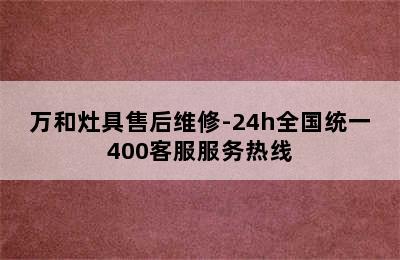 万和灶具售后维修-24h全国统一400客服服务热线